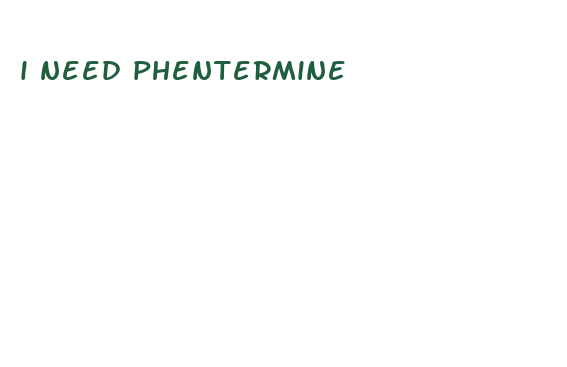 I NEED PHENTERMINE